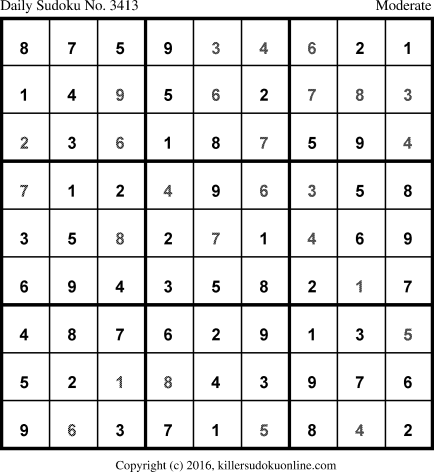 Daily Sudoku No. 3413 Moderate

| 8 | 7 | 5 | 9 | 3 | 4 | 6 | 2 | 1 |
|---|---|---|---|---|---|---|---|---|
| 1 | 4 | 9 | 5 | 6 | 2 | 7 | 8 | 3 |
| 2 | 3 | 6 | 1 | 8 | 7 | 5 | 9 | 4 |
| 7 | 1 | 2 | 4 | 9 | 6 | 3 | 5 | 8 |
| 3 | 5 | 8 | 2 | 7 | 1 | 4 | 6 | 9 |
| 6 | 9 | 4 | 3 | 5 | 8 | 2 | 1 | 7 |
| 4 | 8 | 7 | 6 | 2 | 9 | 1 | 3 | 5 |
| 5 | 2 | 1 | 8 | 4 | 3 | 9 | 7 | 6 |
| 9 | 6 | 3 | 7 | 1 | 5 | 8 | 4 | 2 |

Copyright (c) 2016, killersudokuonline.com